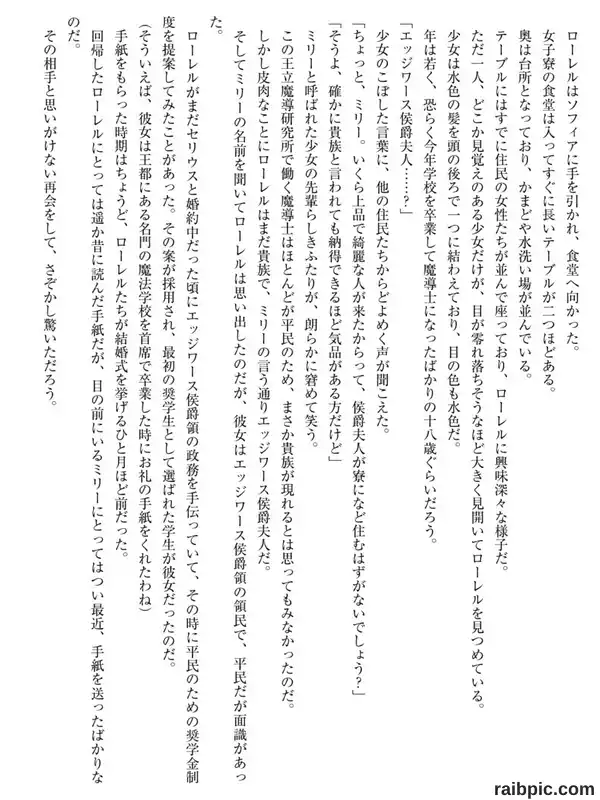 ローレルはソフィアに手を引かれ、食堂へ向かった。

女子寮の食堂は入ってすぐに長いテーブルが二つほどある。

奥は台所となっており、かまどや水洗い場が並んでいる。

テーブルにはすでに住民の女性たちが並んで座っており、ローレルに興味深々な様子だ。

ただ一人、どこか見覚えのある少女だけが、目が零れ落ちそうなほど大きく見開いてローレルを見つめている。

少女は水色の髪を頭の後ろで一つに結わえており、目の色も水色だ。

年は若く、恐らく今年学校を卒業して魔導士になったばかりの十八歳ぐらいだろう。

「エッジワース侯爵夫人……？」

少女のこぼした言葉に、他の住民たちからどよめく声が聞こえた。

「ちょっと、ミリー。いくら上品で綺麗な人が来たからって、侯爵夫人が寮になど住むはずがないでしょう？」

「そうよ、確かに貴族と言われても納得できるほど気品がある方だけど」

ミリーと呼ばれた少女の先輩らしきふたりが、朗らかに窘めて笑う。

この王立魔導研究所で働く魔導士はほとんどが平民のため、まさか貴族が現れるとは思ってもみなかったのだ。

しかし皮肉なことにローレルはまだ貴族で、ミリーの言う通りエッジワース侯爵夫人だ。

そしてミリーの名前を聞いてローレルは思い出したのだが、彼女はエッジワース侯爵領の領民で、平民だが面識があった。

ローレルがまだセリウスと婚約中だった頃にエッジワース侯爵領の政務を手伝っていて、その時に平民のための奨学金制度を提案してみたことがあった。その案が採用され、最初の奨学生として選ばれた学生が彼女だったのだ。

（そういえば、彼女は王都にある名門の魔法学校を首席で卒業した時にお礼の手紙をくれたわね）

手紙をもらった時期はちょうど、ローレルたちが結婚式を挙げるひと月ほど前だった。

回帰したローレルにとっては遥か昔に読んだ手紙だが、目の前にいるミリーにとってはつい最近、手紙を送ったばかりなのだ。

その相手と思いがけない再会をして、さぞかし驚いただろう。

raibpic.com